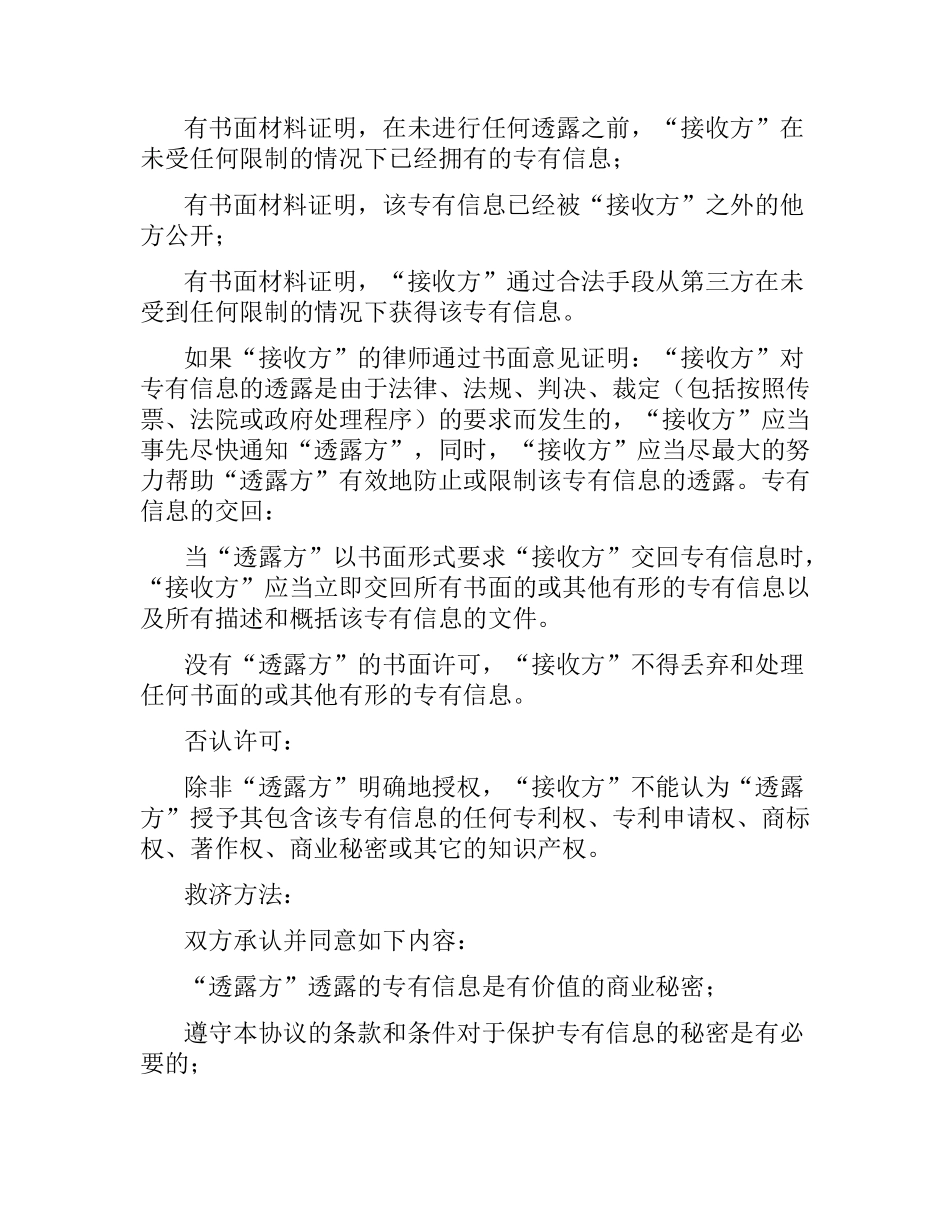 有书面材料证明，在未进行任何透露之前，“接收方”在未受任何限制的情况下已经拥有的专有信息；

有书面材料证明，该专有信息已经被“接收方”之外的他方公开；

有书面材料证明，“接收方”通过合法手段从第三方在未受到任何限制的情况下获得该专有信息。

如果“接收方”的律师通过书面意见证明：“接收方”对专有信息的透露是由于法律、法规、判决、裁定（包括按照传票、法院或政府处理程序）的要求而发生的，“接收方”应当事先尽快通知“透露方”，同时，“接收方”应当尽最大的努力帮助“透露方”有效地防止或限制该专有信息的透露。专有信息的交回：

当“透露方”以书面形式要求“接收方”交回专有信息时，“接收方”应当立即交回所有书面的或其他有形的专有信息以及所有描述和概括该专有信息的文件。

没有“透露方”的书面许可，“接收方”不得丢弃和处理任何书面的或其他有形的专有信息。

否认许可：

除非“透露方”明确地授权，“接收方”不能认为“透露方”授予其包含该专有信息的任何专利权、专利申请权、商标权、著作权、商业秘密或其它的知识产权。

救济方法：

双方承认并同意如下内容：

“透露方”透露的专有信息是有价值的商业秘密；

遵守本协议的条款和条件对于保护专有信息的秘密是有必要的；